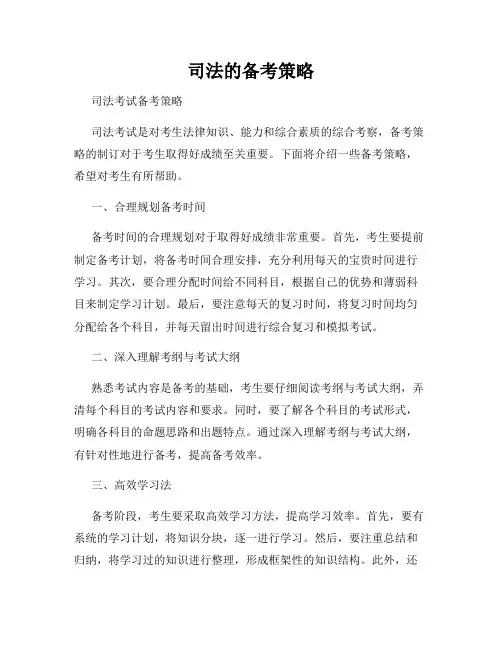 司法的备考策略

司法考试备考策略

司法考试是对考生法律知识、能力和综合素质的综合考察，备考策略的制订对于考生取得好成绩至关重要。下面将介绍一些备考策略，希望对考生有所帮助。

一、合理规划备考时间

备考时间的合理规划对于取得好成绩非常重要。首先，考生要提前制定备考计划，将备考时间合理安排，充分利用每天的宝贵时间进行学习。其次，要合理分配时间给不同科目，根据自己的优势和薄弱科目来制定学习计划。最后，要注意每天的复习时间，将复习时间均匀分配给各个科目，并每天留出时间进行综合复习和模拟考试。

二、深入理解考纲与考试大纲

熟悉考试内容是备考的基础，考生要仔细阅读考纲与考试大纲，弄清每个科目的考试内容和要求。同时，要了解各个科目的考试形式，明确各科目的命题思路和出题特点。通过深入理解考纲与考试大纲，有针对性地进行备考，提高备考效率。

三、高效学习法

备考阶段，考生要采取高效学习方法，提高学习效率。首先，要有系统的学习计划，将知识分块，逐一进行学习。然后，要注重总结和归纳，将学习过的知识进行整理，形成框架性的知识结构。此外，还